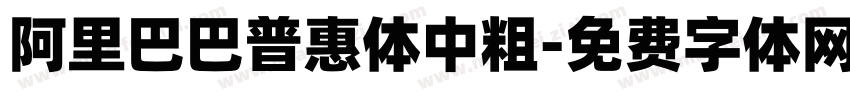 阿里巴巴普惠体中粗-免费字体网